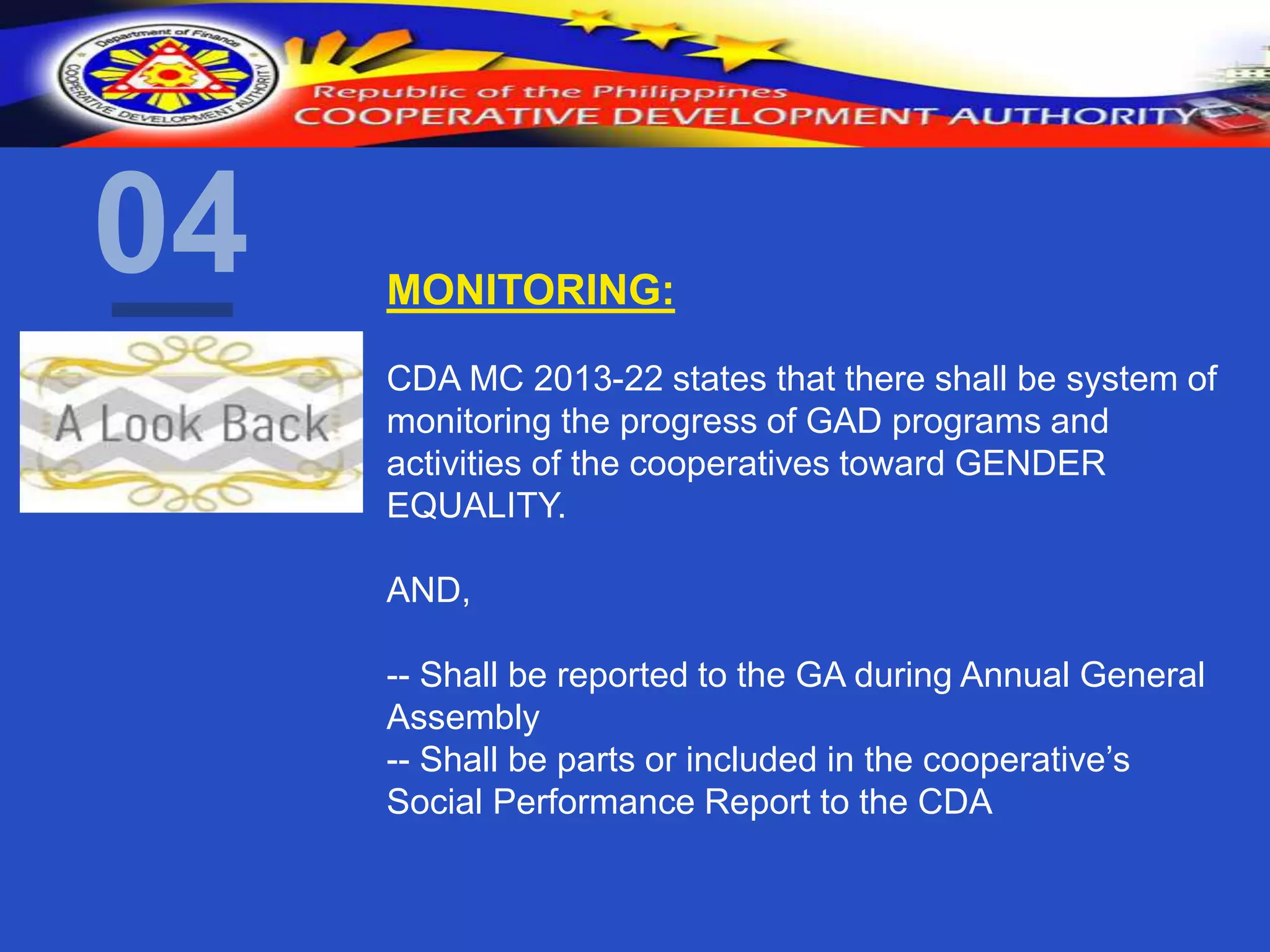 Department of Finance
COOPERATIVE DEVELOPMENT AUTHORITY
Republic of the Philippines
COOPERATIVE DEVELOPMENT AUTHORITY

04

A Look Back

MONITORING:

CDA MC 2013-22 states that there shall be system of monitoring the progress of GAD programs and activities of the cooperatives toward GENDER EQUALITY.

AND,

-- Shall be reported to the GA during Annual General Assembly
-- Shall be parts or included in the cooperative's Social Performance Report to the CDA